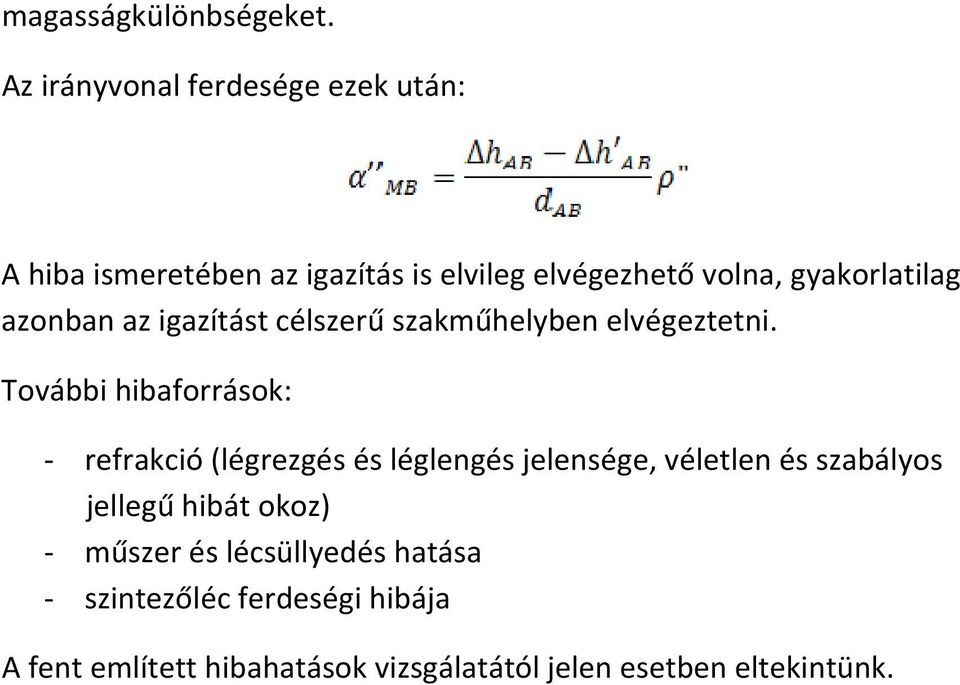 magasságkülönbségeket.

Az irányvonal ferdesége ezek után:

$\alpha''_{MB} = \frac{\Delta h_{AB} - \Delta h'_{AB}}{d_{AB}} \rho''$

A hiba ismeretében az igazítás is elvileg elvégezhető volna, gyakorlatilag azonban az igazítást célszerű szakműhelyben elvégeztetni.

További hibaforrások:

- refrakció (légrezgés és léglengés jelensége, véletlen és szabályos jellegű hibát okoz)
- műszer és lécsüllyedés hatása
- szintezőléc ferdeségi hibája

A fent említett hibahatások vizsgálatától jelen esetben eltekintünk.